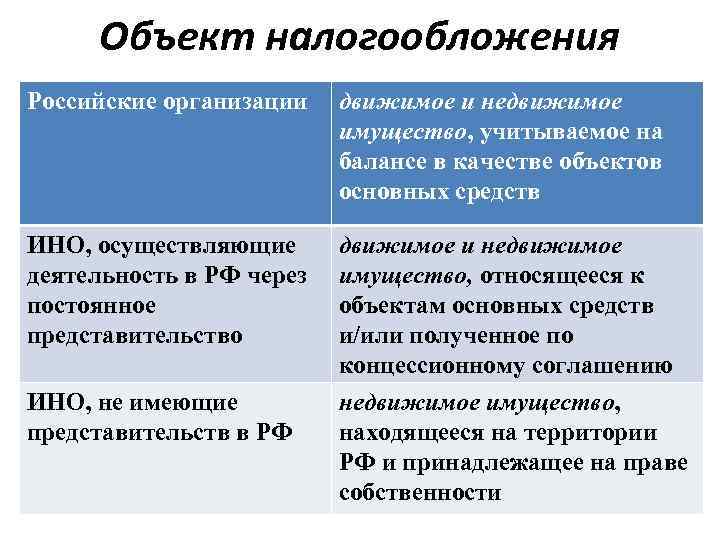 Объект налогообложения

| Российские организации | движимое и недвижимое имущество, учитываемое на балансе в качестве объектов основных средств |
|---|---|
| ИНО, осуществляющие деятельность в РФ через постоянное представительство | движимое и недвижимое имущество, относящееся к объектам основных средств и/или полученное по концессионному соглашению |
| ИНО, не имеющие представительств в РФ | недвижимое имущество, находящееся на территории РФ и принадлежащее на праве собственности |